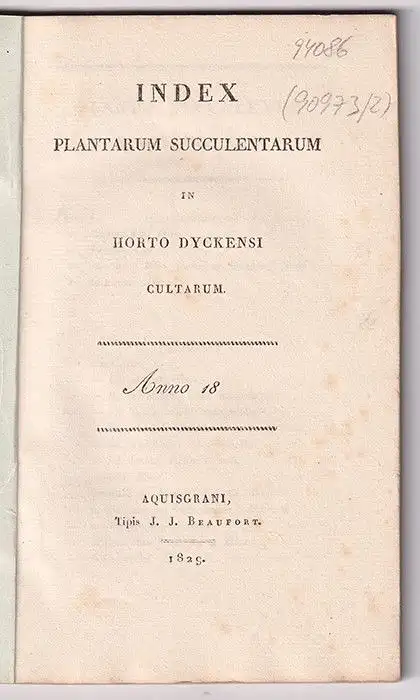 94086

(90973/2)

INDEX

PLANTARUM SUCCULENTARUM

IN

HORTO DYCKENSI

CULTARUM.

Anno 18

AQUISGRANI,
Tipis J. J. BEAUFORT.

1829.